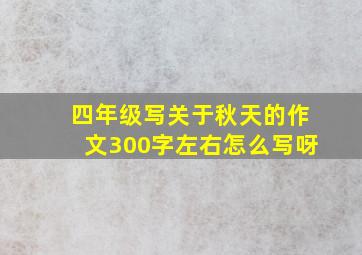 四年级写关于秋天的作文300字左右怎么写呀